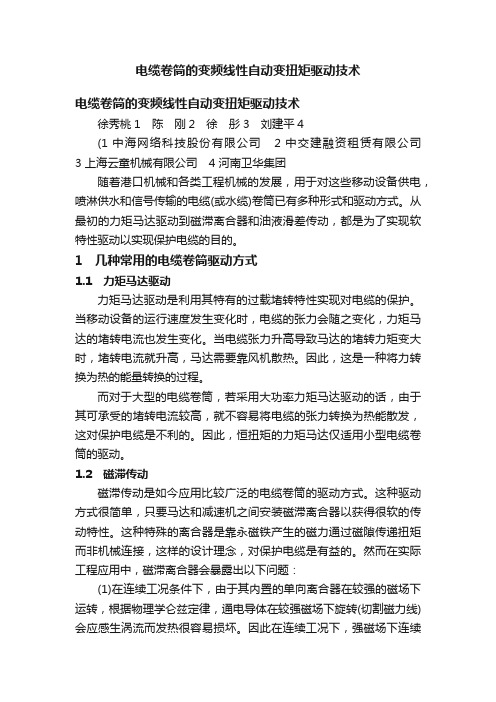 电缆卷筒的变频线性自动变扭矩驱动技术

电缆卷筒的变频线性自动变扭矩驱动技术

徐秀桃 1　陈　刚 2　徐　彤 3　刘建平 4

(1 中海网络科技股份有限公司　2 中交建融资租赁有限公司 3 上海云童机械有限公司　4 河南卫华集团

随着港口机械和各类工程机械的发展，用于对这些移动设备供电，喷淋供水和信号传输的电缆(或水缆)卷筒已有多种形式和驱动方式。从最初的力矩马达驱动到磁滞离合器和油液滑差传动，都是为了实现软特性驱动以实现保护电缆的目的。

1　几种常用的电缆卷筒驱动方式

1.1　力矩马达驱动

力矩马达驱动是利用其特有的过载堵转特性实现对电缆的保护。当移动设备的运行速度发生变化时，电缆的张力会随之变化，力矩马达的堵转电流也发生变化。当电缆张力升高导致马达的堵转力矩变大时，堵转电流就升高，马达需要靠风机散热。因此，这是一种将力转换为热的能量转换的过程。

而对于大型的电缆卷筒，若采用大功率力矩马达驱动的话，由于其可承受的堵转电流较高，就不容易将电缆的张力转换为热能散发，这对保护电缆是不利的。因此，恒扭矩的力矩马达仅适用小型电缆卷筒的驱动。

1.2　磁滞传动

磁滞传动是如今应用比较广泛的电缆卷筒的驱动方式。这种驱动方式很简单，只要马达和减速机之间安装磁滞离合器以获得很软的传动特性。这种特殊的离合器是靠永磁铁产生的磁力通过磁隙传递扭矩而非机械连接，这样的设计理念，对保护电缆是有益的。然而在实际工程应用中，磁滞离合器会暴露出以下问题：

(1)在连续工况条件下，由于其内置的单向离合器在较强的磁场下运转，根据物理学仑兹定律，通电导体在较强磁场下旋转(切割磁力线)会应感生涡流而发热很容易损坏。因此在连续工况下，强磁场下连续